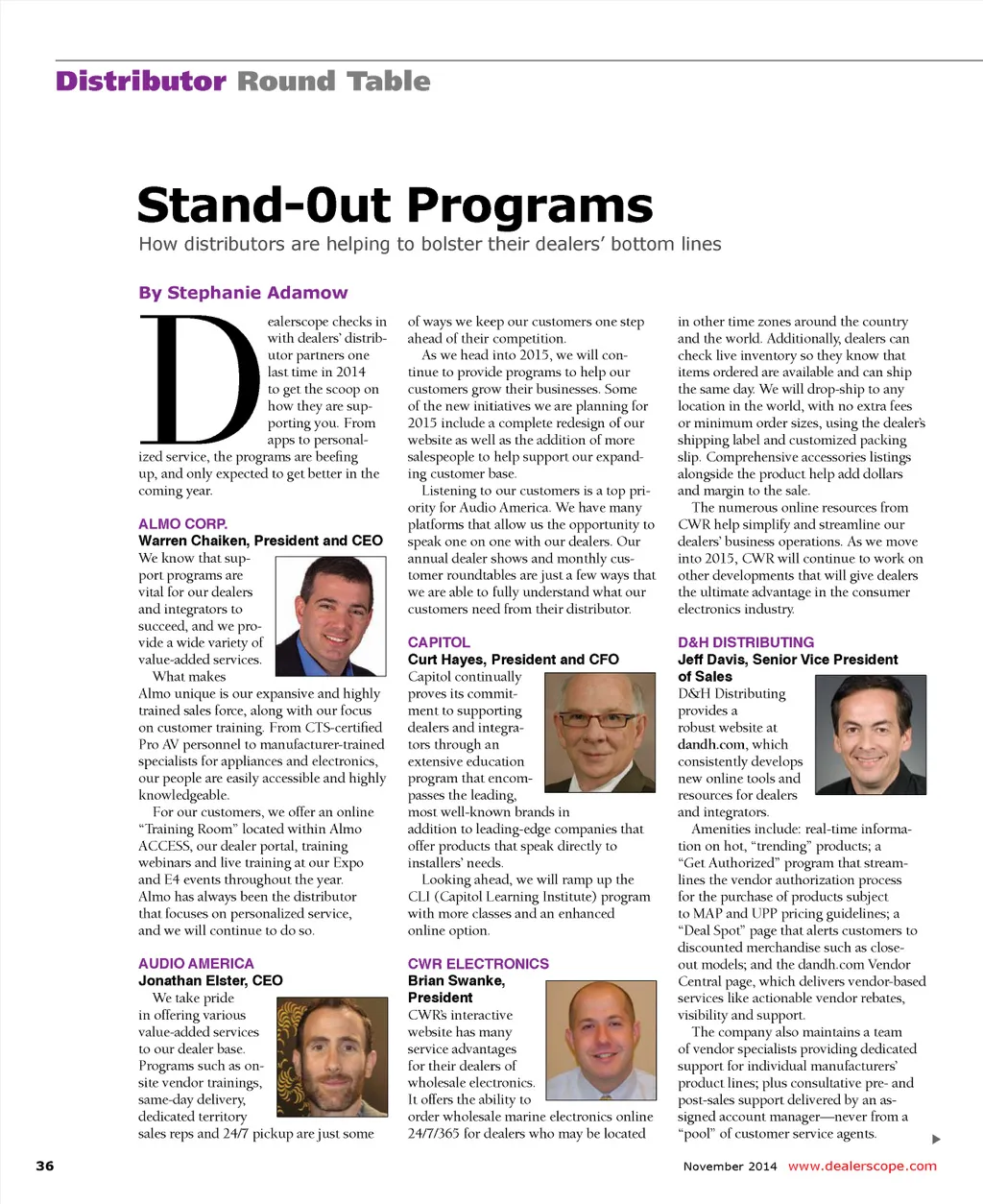 Distributor Round Table

Stand-Out Programs

How distributors are helping to bolster their dealers' bottom lines

By Stephanie Adamow

Dealerscope checks in with dealers' distributor partners one last time in 2014 to get the scoop on how they are supporting you. From apps to personalized service, the programs are beefing up, and only expected to get better in the coming year.

ALMO CORP.
Warren Chaiken, President and CEO

We know that support programs are vital for our dealers and integrators to succeed, and we provide a wide variety of value-added services.

What makes Almo unique is our expansive and highly trained sales force, along with our focus on customer training. From CTS-certified Pro AV personnel to manufacturer-trained specialists for appliances and electronics, our people are easily accessible and highly knowledgeable.

For our customers, we offer an online "Training Room" located within Almo ACCESS, our dealer portal, training webinars and live training at our Expo and E4 events throughout the year. Almo has always been the distributor that focuses on personalized service, and we will continue to do so.

AUDIO AMERICA
Jonathan Elster, CEO

We take pride in offering various value-added services to our dealer base. Programs such as on-site vendor trainings, same-day delivery, dedicated territory sales reps and 24/7 pickup are just some of ways we keep our customers one step ahead of their competition.

As we head into 2015, we will continue to provide programs to help our customers grow their businesses. Some of the new initiatives we are planning for 2015 include a complete redesign of our website as well as the addition of more salespeople to help support our expanding customer base.

Listening to our customers is a top priority for Audio America. We have many platforms that allow us the opportunity to speak one on one with our dealers. Our annual dealer shows and monthly customer roundtables are just a few ways that we are able to fully understand what our customers need from their distributor.

CAPITOL
Curt Hayes, President and CFO

Capitol continually proves its commitment to supporting dealers and integrators through an extensive education program that encompasses the leading, most well-known brands in addition to leading-edge companies that offer products that speak directly to installers' needs.

Looking ahead, we will ramp up the CLI (Capitol Learning Institute) program with more classes and an enhanced online option.

CWR ELECTRONICS
Brian Swanke, President

CWR's interactive website has many service advantages for their dealers of wholesale electronics. It offers the ability to order wholesale marine electronics online 24/7/365 for dealers who may be located in other time zones around the country and the world. Additionally, dealers can check live inventory so they know that items ordered are available and can ship the same day. We will drop-ship to any location in the world, with no extra fees or minimum order sizes, using the dealer's shipping label and customized packing slip. Comprehensive accessories listings alongside the product help add dollars and margin to the sale.

The numerous online resources from CWR help simplify and streamline our dealers' business operations. As we move into 2015, CWR will continue to work on other developments that will give dealers the ultimate advantage in the consumer electronics industry.

D&H DISTRIBUTING
Jeff Davis, Senior Vice President of Sales

D&H Distributing provides a robust website at dandh.com, which consistently develops new online tools and resources for dealers and integrators.

Amenities include: real-time information on hot, "trending" products; a "Get Authorized" program that streamlines the vendor authorization process for the purchase of products subject to MAP and UPP pricing guidelines; a "Deal Spot" page that alerts customers to discounted merchandise such as close-out models; and the dandh.com Vendor Central page, which delivers vendor-based services like actionable vendor rebates, visibility and support.

The company also maintains a team of vendor specialists providing dedicated support for individual manufacturers' product lines; plus consultative pre- and post-sales support delivered by an assigned account manager—never from a "pool" of customer service agents.

36

November 2014 www.dealerscope.com